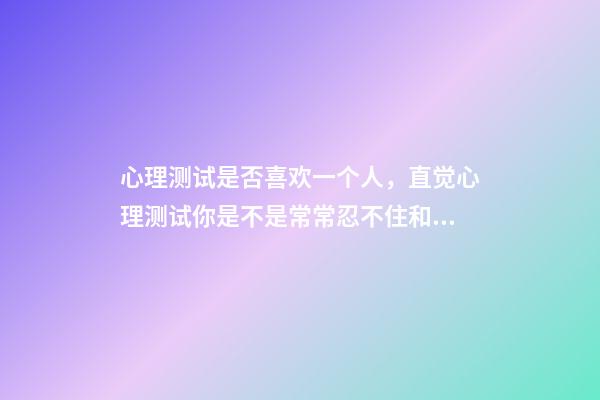 心理测试是否喜欢一个人，直觉心理测试你是不是常常忍不住和...